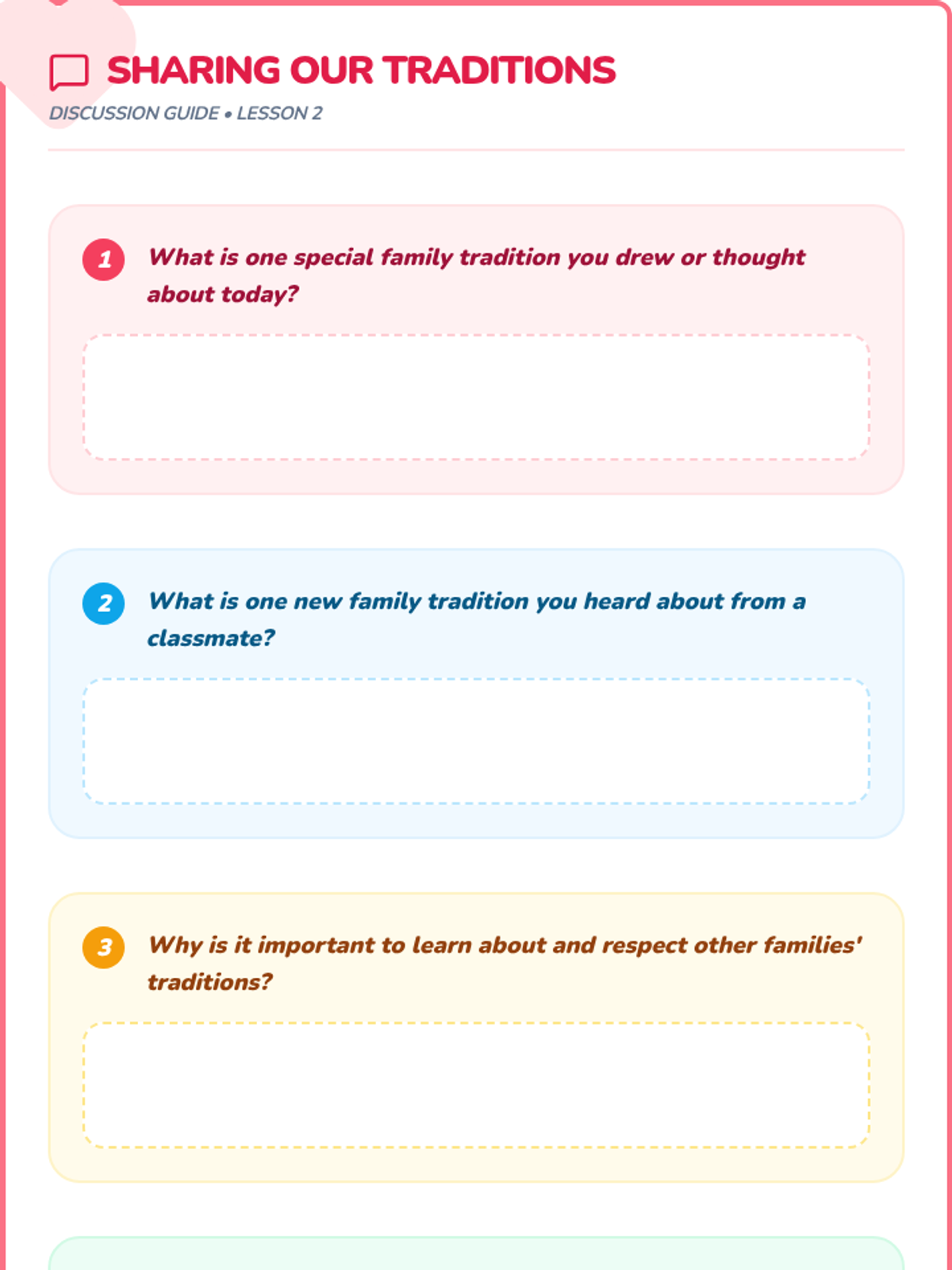 SHARING OUR TRADITIONS

DISCUSSION GUIDE • LESSON 2

1 What is one special family tradition you drew or thought about today?

2 What is one new family tradition you heard about from a classmate?

3 Why is it important to learn about and respect other families' traditions?